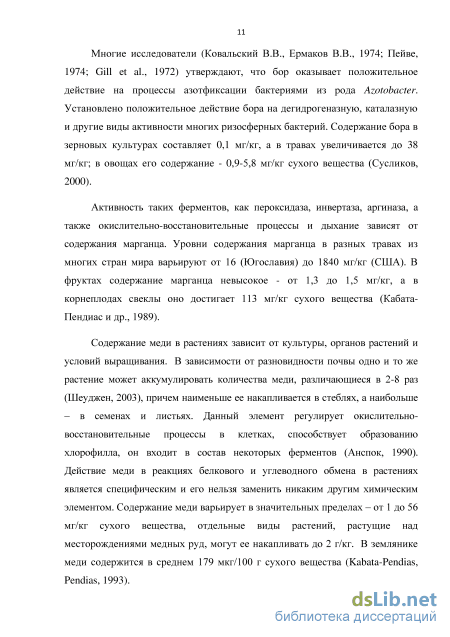 11

Многие исследователи (Ковальский В.В., Ермаков В.В., 1974; Пейве, 1974; Gill et al., 1972) утверждают, что бор оказывает положительное действие на процессы азотфиксации бактериями из рода Azotobacter. Установлено положительное действие бора на дегидрогеназную, каталазную и другие виды активности многих ризосферных бактерий. Содержание бора в зерновых культурах составляет 0,1 мг/кг, а в травах увеличивается до 38 мг/кг; в овощах его содержание - 0,9-5,8 мг/кг сухого вещества (Сусликов, 2000).

Активность таких ферментов, как пероксидаза, инвертаза, аргиназа, а также окислительно-восстановительные процессы и дыхание зависят от содержания марганца. Уровни содержания марганца в разных травах из многих стран мира варьируют от 16 (Югославия) до 1840 мг/кг (США). В фруктах содержание марганца невысокое - от 1,3 до 1,5 мг/кг, а в корнеплодах свеклы оно достигает 113 мг/кг сухого вещества (Кабата-Пендиас и др., 1989).

Содержание меди в растениях зависит от культуры, органов растений и условий выращивания. В зависимости от разновидности почвы одно и то же растение может аккумулировать количества меди, различающиеся в 2-8 раз (Шеуджен, 2003), причем наименьше ее накапливается в стеблях, а наибольше – в семенах и листьях. Данный элемент регулирует окислительно-восстановительные процессы в клетках, способствует образованию хлорофилла, он входит в состав некоторых ферментов (Анспок, 1990). Действие меди в реакциях белкового и углеводного обмена в растениях является специфическим и его нельзя заменить никаким другим химическим элементом. Содержание меди варьирует в значительных пределах – от 1 до 56 мг/кг сухого вещества, отдельные виды растений, растущие над месторождениями медных руд, могут ее накапливать до 2 г/кг. В землянике меди содержится в среднем 179 мкг/100 г сухого вещества (Kabata-Pendias, Pendias, 1993).

dsLib.net
библиотека диссертаций